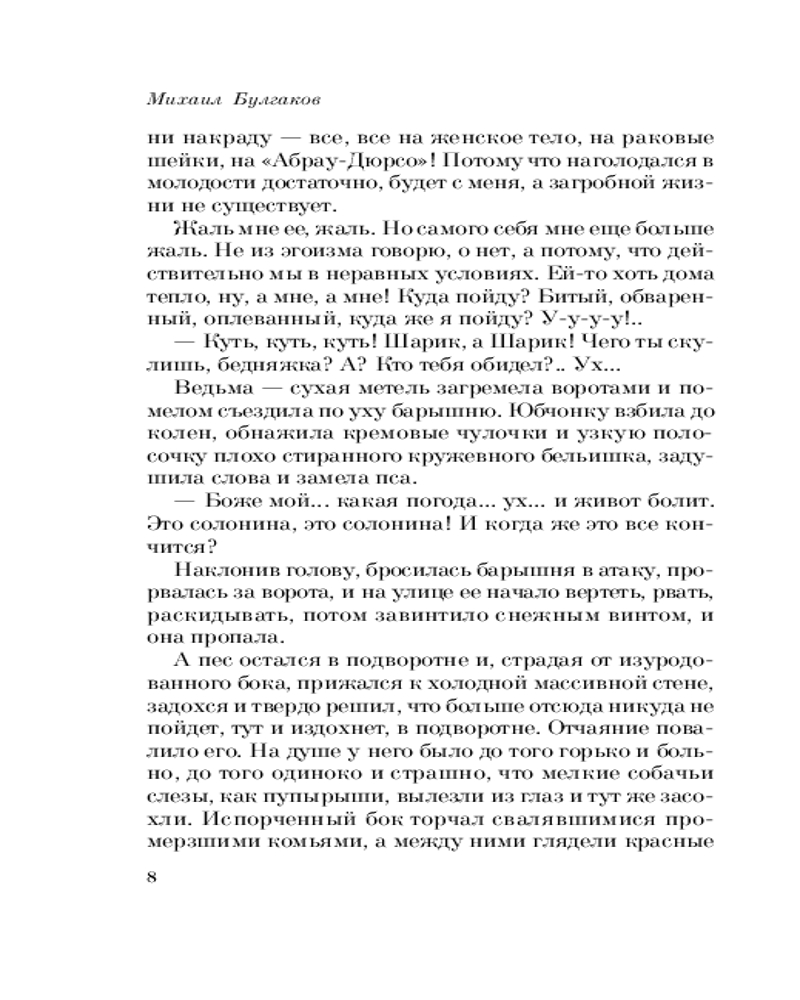 Михаил Булгаков

ни накраду — все, все на женское тело, на раковые шейки, на «Абрау-Дюрсо»! Потому что наголодался в молодости достаточно, будет с меня, а загробной жизни не существует.

Жаль мне ее, жаль. Но самого себя мне еще больше жаль. Не из эгоизма говорю, о нет, а потому, что действительно мы в неравных условиях. Ей-то хоть дома тепло, ну, а мне, а мне! Куда пойду? Битый, обваренный, оплеванный, куда же я пойду? У-у-у-у!..

— Куть, куть, куть! Шарик, а Шарик! Чего ты скулишь, бедняжка? А? Кто тебя обидел?.. Ух...

Ведьма — сухая метель загремела воротами и помелом съездила по уху барышню. Юбчонку взбила до колен, обнажила кремовые чулочки и узкую полосочку плохо стиранного кружевного бельишка, задушила слова и замела пса.

— Боже мой... какая погода... ух... и живот болит. Это солонина, это солонина! И когда же это все кончится?

Наклонив голову, бросилась барышня в атаку, прорвалась за ворота, и на улице ее начало вертеть, рвать, раскидывать, потом завинтило снежным винтом, и она пропала.

А пес остался в подворотне и, страдая от изуродованного бока, прижался к холодной массивной стене, задохся и твердо решил, что больше отсюда никуда не пойдет, тут и издохнет, в подворотне. Отчаяние повалило его. На душе у него было до того горько и больно, до того одиноко и страшно, что мелкие собачьи слезы, как пупырыши, вылезли из глаз и тут же засохли. Испорченный бок торчал свалявшимися промерзшими комьями, а между ними глядели красные

8